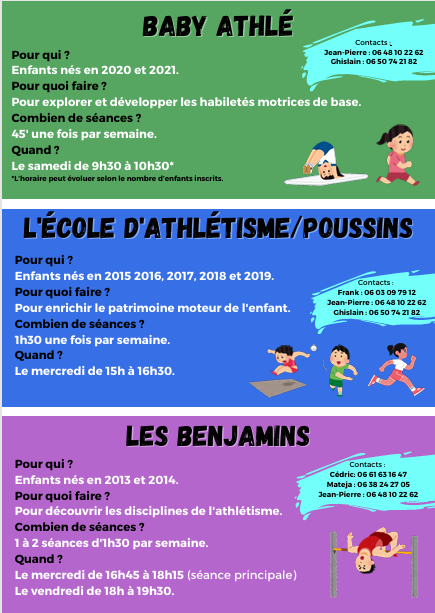 BABY ATHLÉ

Contacts :
Jean-Pierre : 06 48 10 22 62
Ghislain : 06 50 74 21 82

Pour qui ?
Enfants nés en 2020 et 2021.
Pour quoi faire ?
Pour explorer et développer les habiletés motrices de base.
Combien de séances ?
45' une fois par semaine.
Quand ?
Le samedi de 9h30 à 10h30*
*L'horaire peut évoluer selon le nombre d'enfants inscrits.

L'ÉCOLE D'ATHLÉTISME/POUSSINS

Pour qui ?
Enfants nés en 2015 2016, 2017, 2018 et 2019.
Pour quoi faire ?
Pour enrichir le patrimoine moteur de l'enfant.
Combien de séances ?
1h30 une fois par semaine.
Quand ?
Le mercredi de 15h à 16h30.

Contacts :
Frank : 06 03 09 79 12
Jean-Pierre : 06 48 10 22 62
Ghislain : 06 50 74 21 82

LES BENJAMINS

Pour qui ?
Enfants nés en 2013 et 2014.
Pour quoi faire ?
Pour découvrir les disciplines de l'athlétisme.
Combien de séances ?
1 à 2 séances d'1h30 par semaine.
Quand ?
Le mercredi de 16h45 à 18h15 (séance principale)
Le vendredi de 18h à 19h30.

Contacts :
Cédric: 06 61 63 16 47
Mateja : 06 38 24 27 05
Jean-Pierre : 06 48 10 22 62